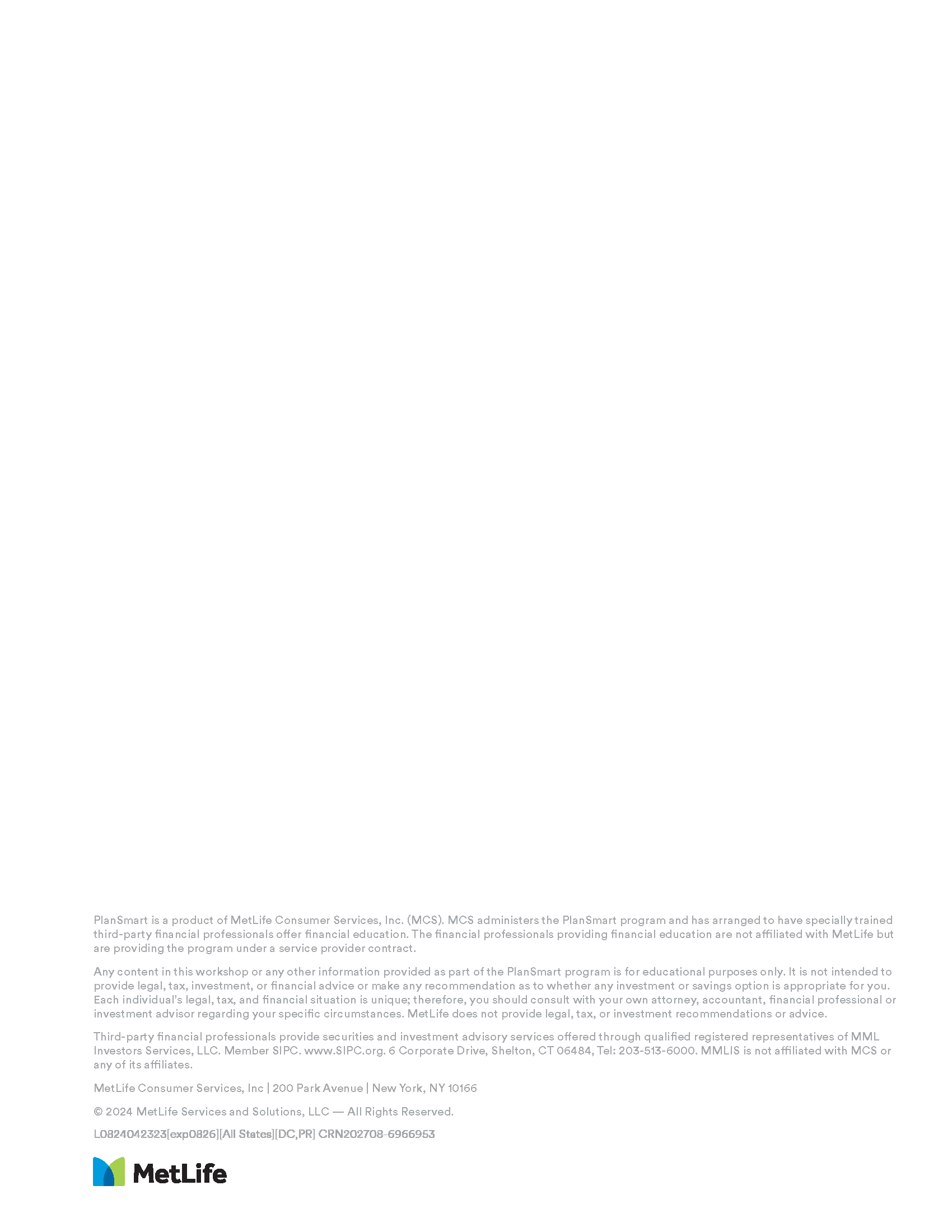 PlanSmart is a product of MetLife Consumer Services, Inc. (MCS). MCS administers the PlanSmart program and has arranged to have specially trained third-party financial professionals offer financial education. The financial professionals providing financial education are not affiliated with MetLife but are providing the program under a service provider contract.

Any content in this workshop or any other information provided as part of the PlanSmart program is for educational purposes only. It is not intended to provide legal, tax, investment, or financial advice or make any recommendation as to whether any investment or savings option is appropriate for you. Each individual's legal, tax, and financial situation is unique; therefore, you should consult with your own attorney, accountant, financial professional or investment advisor regarding your specific circumstances. MetLife does not provide legal, tax, or investment recommendations or advice.

Third-party financial professionals provide securities and investment advisory services offered through qualified registered representatives of MML Investors Services, LLC. Member SIPC. www.SIPC.org. 6 Corporate Drive, Shelton, CT 06484, Tel: 203-513-6000. MMLIS is not affiliated with MCS or any of its affiliates.

MetLife Consumer Services, Inc | 200 Park Avenue | New York, NY 10166

© 2024 MetLife Services and Solutions, LLC — All Rights Reserved.

L0824042323[exp0826][All States][DC,PR] CRN202708-6966953

MetLife